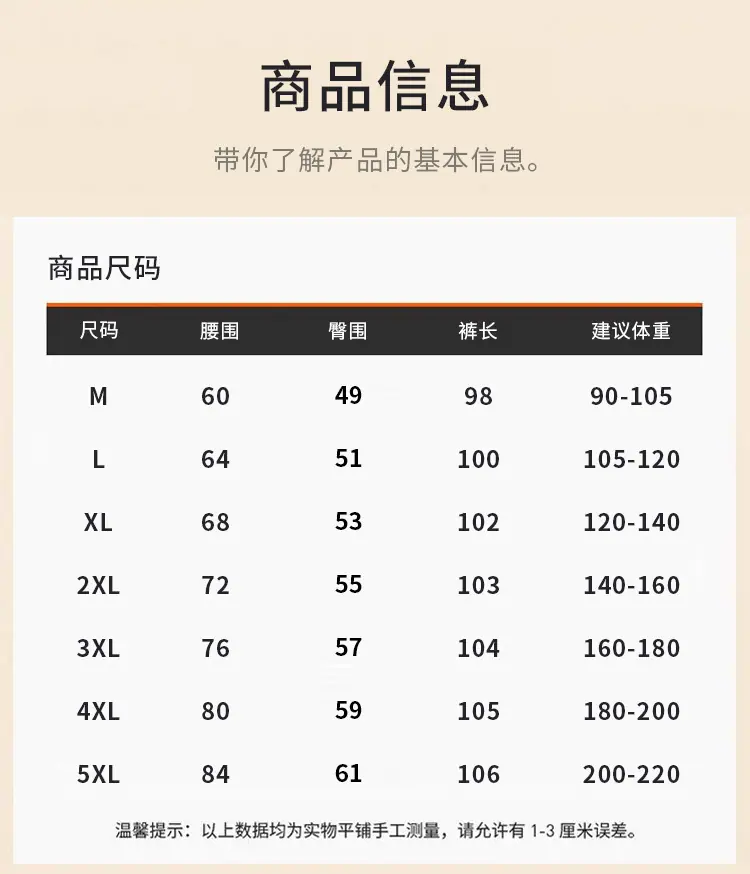 商品信息

带你了解产品的基本信息。

商品尺码

| 尺码 | 腰围 | 臀围 | 裤长 | 建议体重 |
|---|---|---|---|---|
| M | 60 | 49 | 98 | 90-105 |
| L | 64 | 51 | 100 | 105-120 |
| XL | 68 | 53 | 102 | 120-140 |
| 2XL | 72 | 55 | 103 | 140-160 |
| 3XL | 76 | 57 | 104 | 160-180 |
| 4XL | 80 | 59 | 105 | 180-200 |
| 5XL | 84 | 61 | 106 | 200-220 |

温馨提示：以上数据均为实物平铺手工测量，请允许有1-3厘米误差。